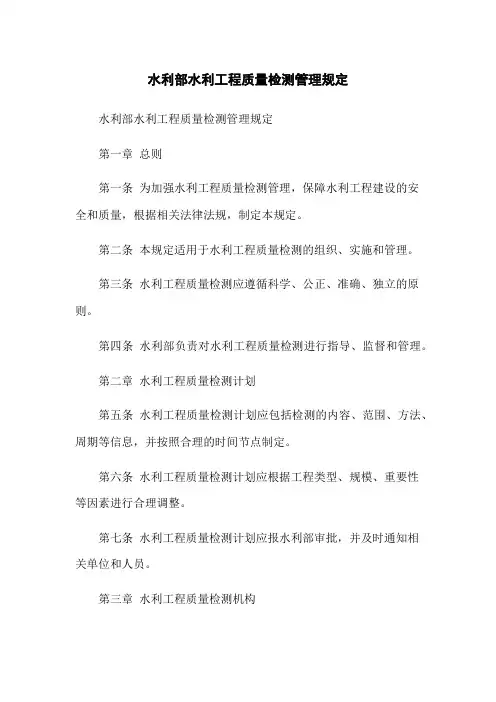 水利部水利工程质量检测管理规定

水利部水利工程质量检测管理规定

第一章 总则

第一条 为加强水利工程质量检测管理，保障水利工程建设的安全和质量，根据相关法律法规，制定本规定。

第二条 本规定适用于水利工程质量检测的组织、实施和管理。

第三条 水利工程质量检测应遵循科学、公正、准确、独立的原则。

第四条 水利部负责对水利工程质量检测进行指导、监督和管理。

第二章 水利工程质量检测计划

第五条 水利工程质量检测计划应包括检测的内容、范围、方法、周期等信息，并按照合理的时间节点制定。

第六条 水利工程质量检测计划应根据工程类型、规模、重要性等因素进行合理调整。

第七条 水利工程质量检测计划应报水利部审批，并及时通知相关单位和人员。

第三章 水利工程质量检测机构